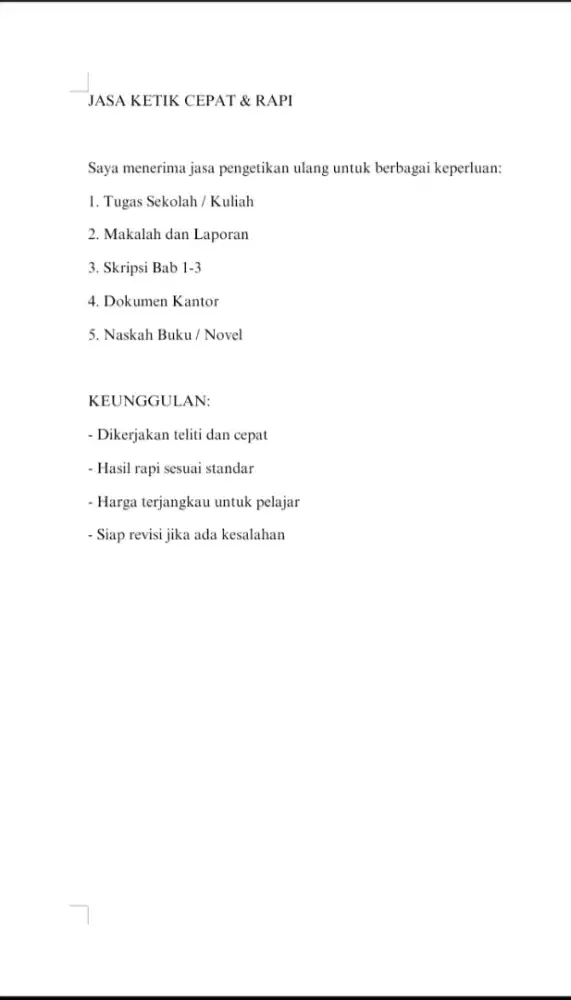 JASA KETIK CEPAT & RAPI

Saya menerima jasa pengetikan ulang untuk berbagai keperluan:

1. Tugas Sekolah / Kuliah

2. Makalah dan Laporan

3. Skripsi Bab 1-3

4. Dokumen Kantor

5. Naskah Buku / Novel

KEUNGGULAN:

- Dikerjakan teliti dan cepat

- Hasil rapi sesuai standar

- Harga terjangkau untuk pelajar

- Siap revisi jika ada kesalahan